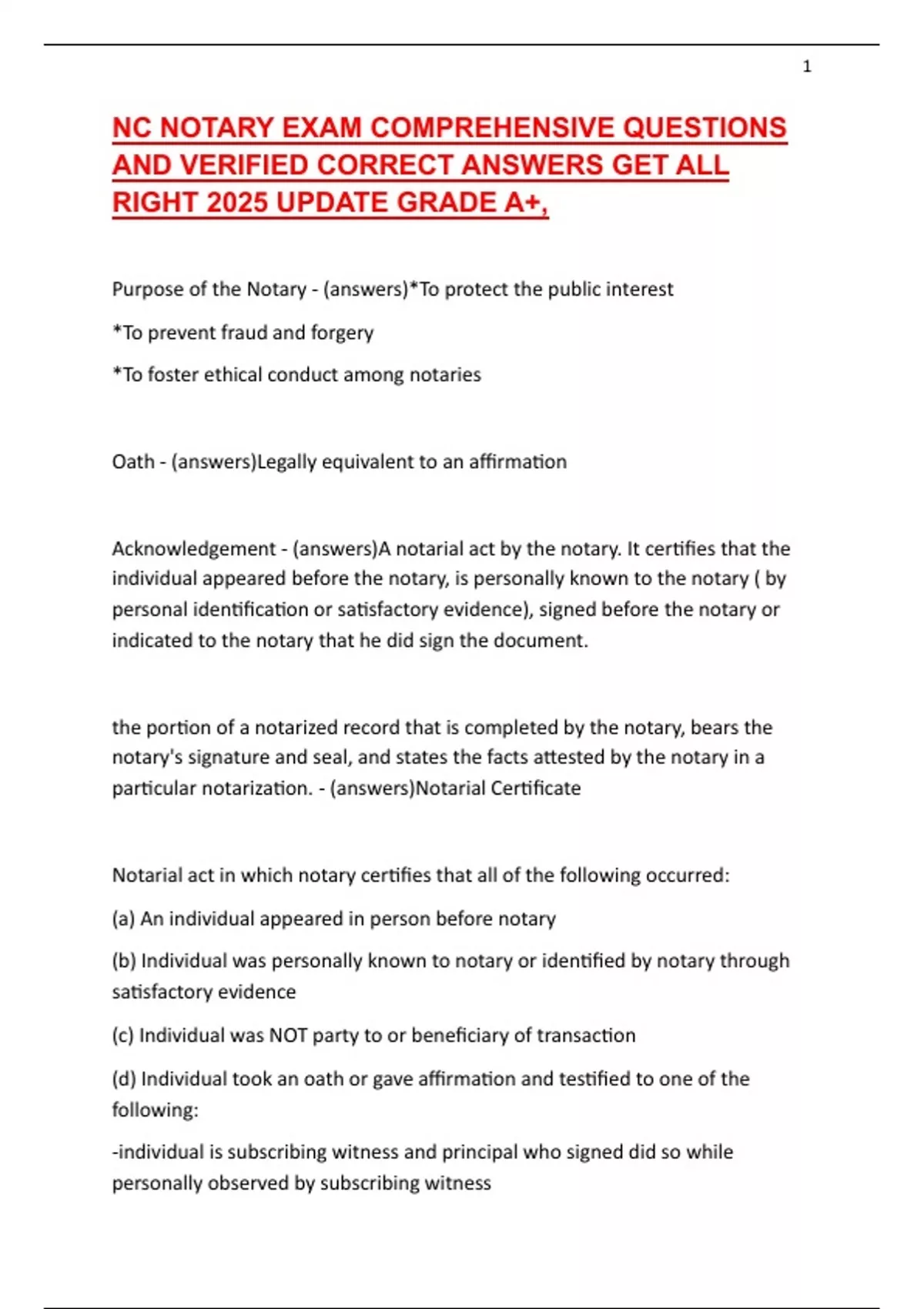 1

NC NOTARY EXAM COMPREHENSIVE QUESTIONS AND VERIFIED CORRECT ANSWERS GET ALL RIGHT 2025 UPDATE GRADE A+,

Purpose of the Notary - (answers)*To protect the public interest

*To prevent fraud and forgery

*To foster ethical conduct among notaries

Oath - (answers)Legally equivalent to an affirmation

Acknowledgement - (answers)A notarial act by the notary. It certifies that the individual appeared before the notary, is personally known to the notary ( by personal identification or satisfactory evidence), signed before the notary or indicated to the notary that he did sign the document.

the portion of a notarized record that is completed by the notary, bears the notary's signature and seal, and states the facts attested by the notary in a particular notarization. - (answers)Notarial Certificate

Notarial act in which notary certifies that all of the following occurred:

(a) An individual appeared in person before notary

(b) Individual was personally known to notary or identified by notary through satisfactory evidence

(c) Individual was NOT party to or beneficiary of transaction

(d) Individual took an oath or gave affirmation and testified to one of the following:

-individual is subscribing witness and principal who signed did so while personally observed by subscribing witness